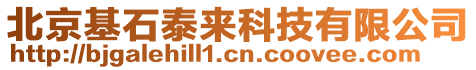 北京基石泰来科技有限公司
http://bjgalehill1.cn.coovee.com